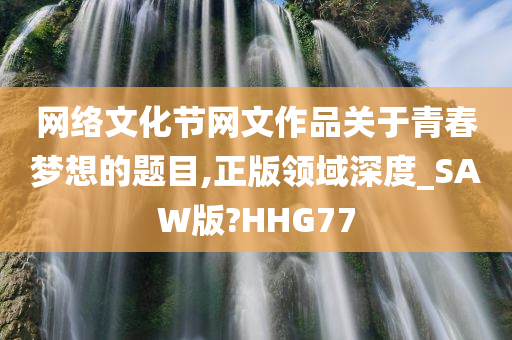 网络文化节网文作品关于青春梦想的题目,正版领域深度_SAW版?HHG77